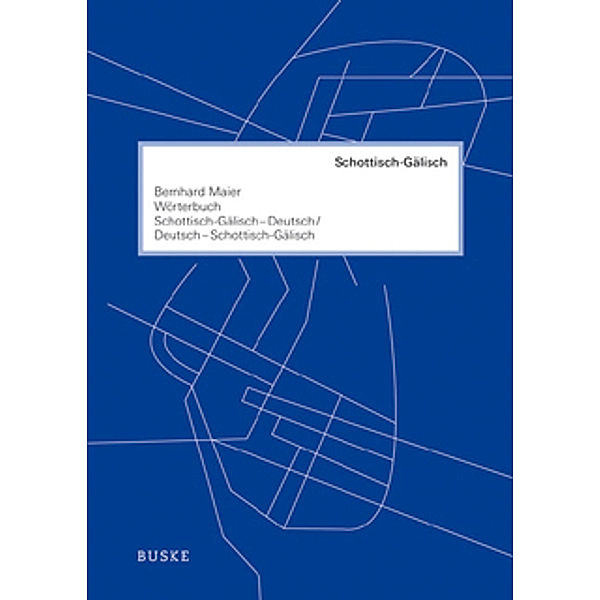 Schottisch-Gälisch

Bernhard Maier
Wörterbuch
Schottisch-Gälisch – Deutsch /
Deutsch – Schottisch-Gälisch

BUSKE